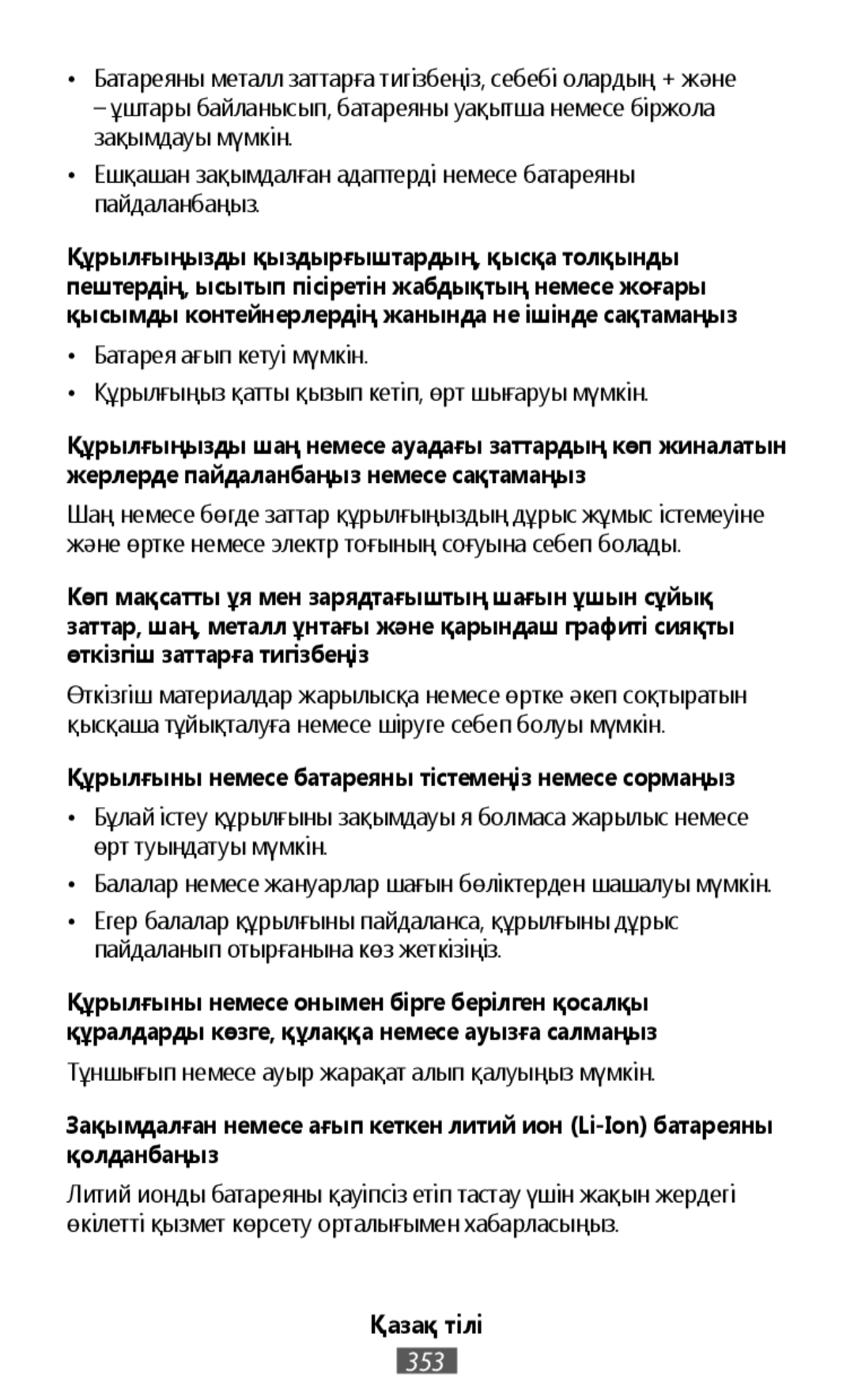 • Батареяны металл заттарға тигізбеңіз, себебі олардың + және – ұштары байланысып, батареяны уақытша немесе біржола зақымдауы мүмкін.

• Ешқашан зақымдалған адаптерді немесе батареяны пайдаланбаңыз.

Құрылғыңызды қыздырғыштардың, қысқа толқынды пештердің, ысытып пісіретін жабдықтың немесе жоғары қысымды контейнерлердің жанында не ішінде сақтамаңыз

• Батарея ағып кетуі мүмкін.

• Құрылғыңыз қатты қызып кетіп, өрт шығаруы мүмкін.

Құрылғыңызды шаң немесе ауадағы заттардың көп жиналатын жерлерде пайдаланбаңыз немесе сақтамаңыз

Шаң немесе бөгде заттар құрылғыңыздың дұрыс жұмыс істемеуіне және өртке немесе электр тоғының соғуына себеп болады.

Көп мақсатты ұя мен зарядтағыштың шағын ұшын сұйық заттар, шаң, металл ұнтағы және қарындаш графиті сияқты өткізгіш заттарға тигізбеңіз

Өткізгіш материалдар жарылысқа немесе өртке әкеп соқтыратын қысқаша тұйықталуға немесе шіруге себеп болуы мүмкін.

Құрылғыны немесе батареяны тістемеңіз немесе сормаңыз

• Бұлай істеу құрылғыны зақымдауы я болмаса жарылыс немесе өрт туындатуы мүмкін.

• Балалар немесе жануарлар шағын бөліктерден шашалуы мүмкін.

• Егер балалар құрылғыны пайдаланса, құрылғыны дұрыс пайдаланып отырғанына көз жеткізіңіз.

Құрылғыны немесе онымен бірге берілген қосалқы құралдарды көзге, құлаққа немесе ауызға салмаңыз

Тұншығып немесе ауыр жарақат алып қалуыңыз мүмкін.

Зақымдалған немесе ағып кеткен литий ион (Li-Ion) батареяны қолданбаңыз

Литий ионды батареяны қауіпсіз етіп тастау үшін жақын жердегі өкілетті қызмет көрсету орталығымен хабарласыңыз.

Қазақ тілі

353